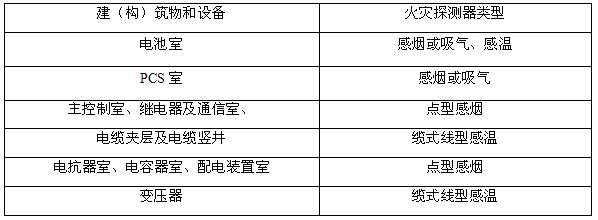 | 建（构）筑物和设备 | 火灾探测器类型 |
|---|---|
| 电池室 | 感烟或吸气、感温 |
| PCS 室 | 感烟或吸气 |
| 主控制室、继电器及通信室、 | 点型感烟 |
| 电缆夹层及电缆竖井 | 缆式线型感温 |
| 电抗器室、电容器室、配电装置室 | 点型感烟 |
| 变压器 | 缆式线型感温 |